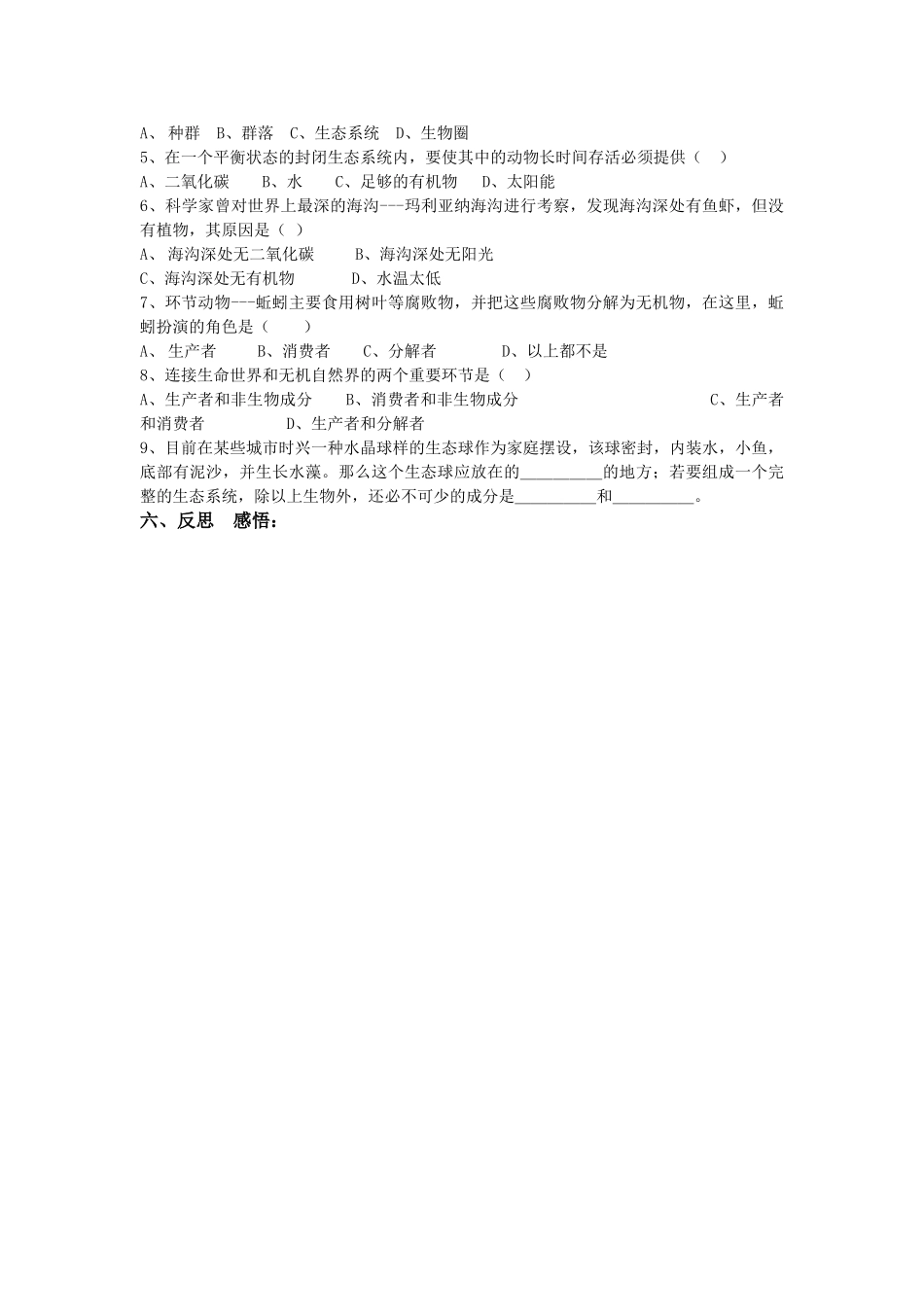 A、 种群　B、群落　C、生态系统　D、生物圈
5、在一个平衡状态的封闭生态系统内，要使其中的动物长时间存活必须提供（　）
A、二氧化碳　　B、水　　C、足够的有机物　　D、太阳能
6、科学家曾对世界上最深的海沟---玛利亚纳海沟进行考察，发现海沟深处有鱼虾，但没有植物，其原因是（ ）
A、 海沟深处无二氧化碳　　B、海沟深处无阳光
C、海沟深处无有机物　　　D、水温太低
7、环节动物---蚯蚓主要食用树叶等腐败物，并把这些腐败物分解为无机物，在这里，蚯蚓扮演的角色是（　　）
A、 生产者　　B、消费者　　C、分解者　　　D、以上都不是
8、连接生命世界和无机自然界的两个重要环节是（　）
A、生产者和非生物成分　　B、消费者和非生物成分　　　　　　　C、生产者和消费者　　　　D、生产者和分解者
9、目前在某些城市时兴一种水晶球样的生态球作为家庭摆设，该球密封，内装水，小鱼，底部有泥沙，并生长水藻。那么这个生态球应放在的__________的地方；若要组成一个完整的生态系统，除以上生物外，还必不可少的成分是__________和__________。
六、反思　感悟：